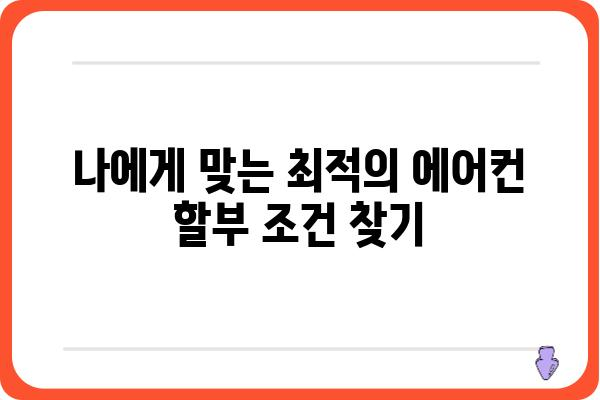 나에게 맞는 최적의 에어컨 할부 조건 찾기